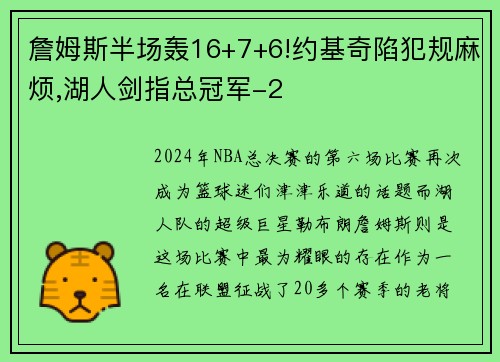 詹姆斯半场轰16+7+6!约基奇陷犯规麻烦,湖人剑指总冠军-2

2024年NBA总决赛的第六场比赛再次成为篮球迷们津津乐道的话题而湖人队的超级巨星勒布朗詹姆斯则是这场比赛中最为耀眼的存在作为一名在联盟征战了20多个赛季的老将